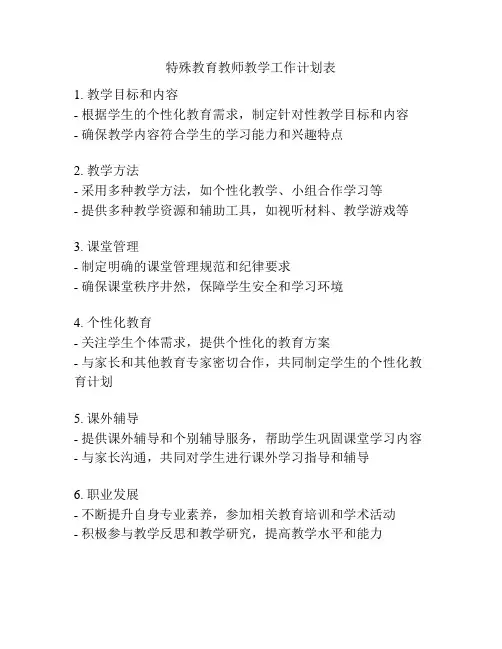 特殊教育教师教学工作计划表

1. 教学目标和内容
- 根据学生的个性化教育需求，制定针对性教学目标和内容
- 确保教学内容符合学生的学习能力和兴趣特点

2. 教学方法
- 采用多种教学方法，如个性化教学、小组合作学习等
- 提供多种教学资源和辅助工具，如视听材料、教学游戏等

3. 课堂管理
- 制定明确的课堂管理规范和纪律要求
- 确保课堂秩序井然，保障学生安全和学习环境

4. 个性化教育
- 关注学生个体需求，提供个性化的教育方案
- 与家长和其他教育专家密切合作，共同制定学生的个性化教育计划

5. 课外辅导
- 提供课外辅导和个别辅导服务，帮助学生巩固课堂学习内容
- 与家长沟通，共同对学生进行课外学习指导和辅导

6. 职业发展
- 不断提升自身专业素养，参加相关教育培训和学术活动
- 积极参与教学反思和教学研究，提高教学水平和能力